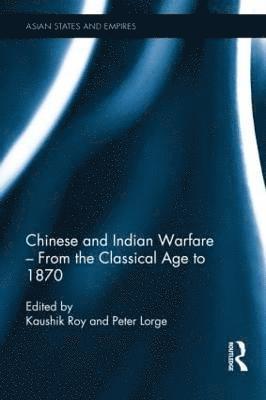 ASIAN STATES AND EMPIRES

Chinese and Indian Warfare – From the Classical Age to 1870

Edited by
Kaushik Roy and Peter Lorge

ROUTLEDGE